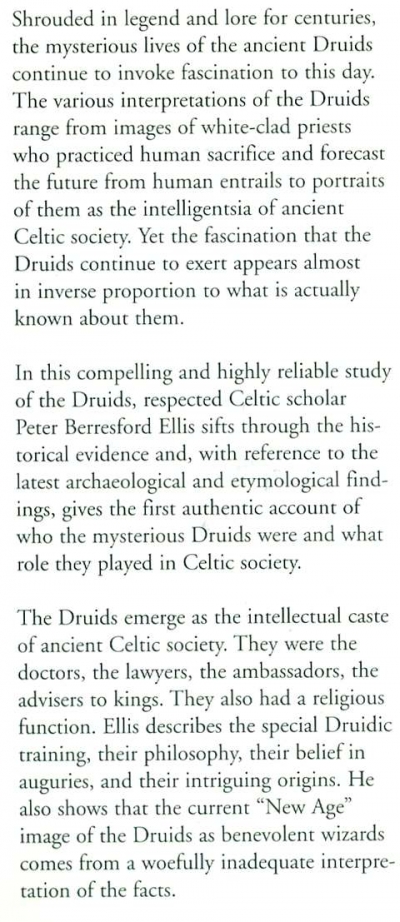 Shrouded in legend and lore for centuries, the mysterious lives of the ancient Druids continue to invoke fascination to this day. The various interpretations of the Druids range from images of white-clad priests who practiced human sacrifice and forecast the future from human entrails to portraits of them as the intelligentsia of ancient Celtic society. Yet the fascination that the Druids continue to exert appears almost in inverse proportion to what is actually known about them.

In this compelling and highly reliable study of the Druids, respected Celtic scholar Peter Berresford Ellis sifts through the historical evidence and, with reference to the latest archaeological and etymological findings, gives the first authentic account of who the mysterious Druids were and what role they played in Celtic society.

The Druids emerge as the intellectual caste of ancient Celtic society. They were the doctors, the lawyers, the ambassadors, the advisers to kings. They also had a religious function. Ellis describes the special Druidic training, their philosophy, their belief in auguries, and their intriguing origins. He also shows that the current "New Age" image of the Druids as benevolent wizards comes from a woefully inadequate interpretation of the facts.